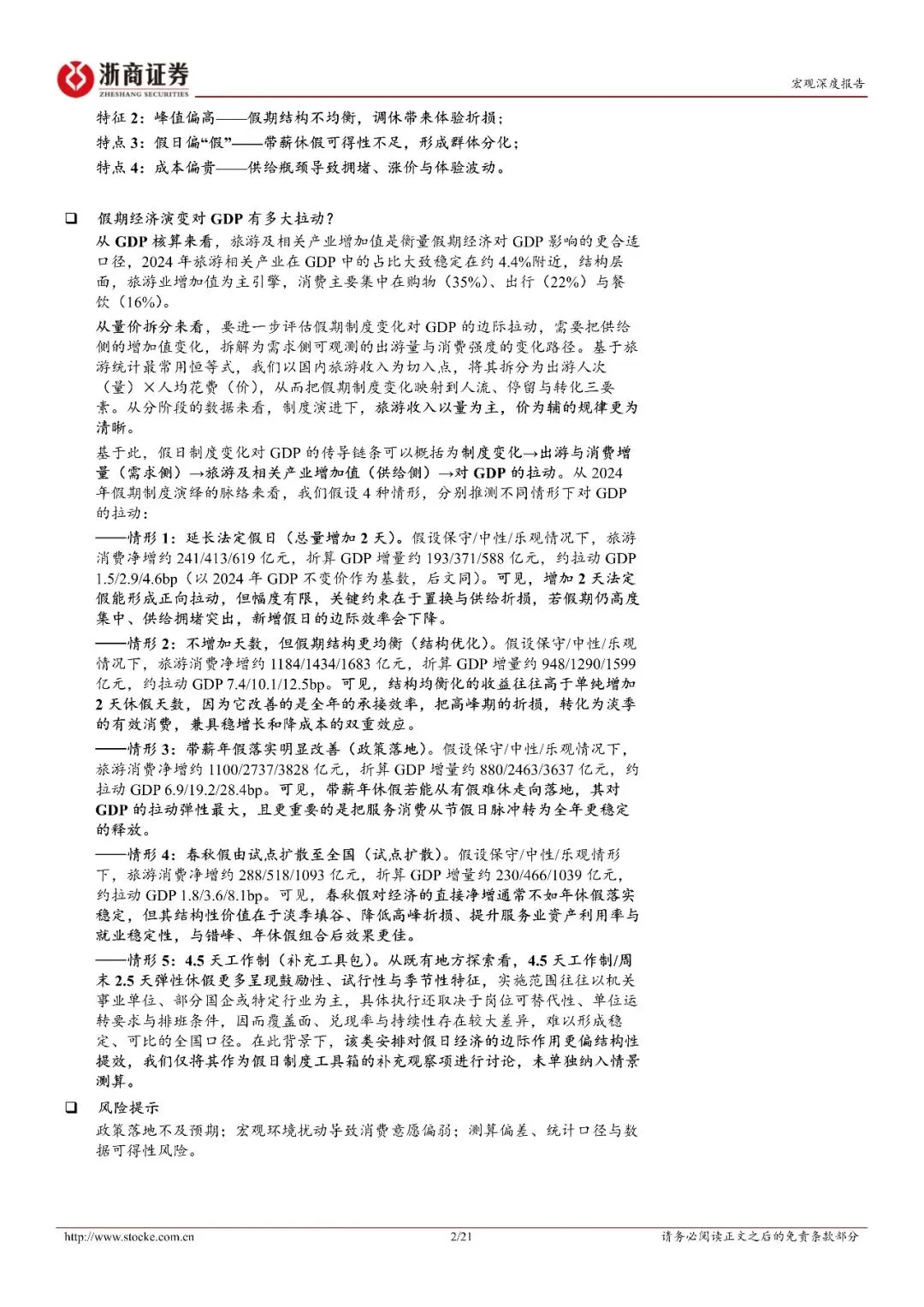 浙商证券
ZHESHANG SECURITIES

宏观深度报告

特征 2：峰值偏高——假期结构不均衡，调休带来体验折损；
特点 3：假日偏“假”——带薪休假可得性不足，形成群体分化；
特点 4：成本偏贵——供给瓶颈导致拥堵、涨价与体验波动。

❑ 假期经济演变对 GDP 有多大拉动？
从 GDP 核算来看，旅游及相关产业增加值是衡量假期经济对 GDP 影响的更合适口径，2024 年旅游相关产业在 GDP 中的占比大致稳定在约 4.4%附近，结构层面，旅游业增加值为主引擎，消费主要集中在购物（35%）、出行（22%）与餐饮（16%）。

从量价拆分来看，要进一步评估假期制度变化对 GDP 的边际拉动，需要把供给侧的增加值变化，拆解为需求侧可观测的出游量与消费强度的变化路径。基于旅游统计最常用恒等式，我们以国内旅游收入为切入点，将其拆分为出游人次（量）×人均花费（价），从而把假期制度变化映射到人流、停留与转化三要素。从分阶段的数据来看，制度演进下，旅游收入以量为主，价为辅的规律更为清晰。

基于此，假日制度变化对 GDP 的传导链条可以概括为制度变化→出游与消费增量（需求侧）→旅游及相关产业增加值（供给侧）→对 GDP 的拉动。从 2024 年假期制度演绎的脉络来看，我们假设 4 种情形，分别推测不同情形下对 GDP 的拉动：

——情形 1：延长法定假日（总量增加 2 天）。假设保守/中性/乐观情况下，旅游消费净增约 241/413/619 亿元，折算 GDP 增量约 193/371/588 亿元，约拉动 GDP 1.5/2.9/4.6bp（以 2024 年 GDP 不变价作为基数，后文同）。可见，增加 2 天法定假能形成正向拉动，但幅度有限，关键约束在于置换与供给折损，若假期仍高度集中、供给拥堵突出，新增假日的边际效率会下降。

——情形 2：不增加天数，但假期结构更均衡（结构优化）。假设保守/中性/乐观情况下，旅游消费净增约 1184/1434/1683 亿元，折算 GDP 增量约 948/1290/1599 亿元，约拉动 GDP 7.4/10.1/12.5bp。可见，结构均衡化的收益往往高于单纯增加 2 天休假天数，因为它改善的是全年的承接效率，把高峰期的折损，转化为淡季的有效消费，兼具稳增长和降成本的双重效应。

——情形 3：带薪年假落实明显改善（政策落地）。假设保守/中性/乐观情况下，旅游消费净增约 1100/2737/3828 亿元，折算 GDP 增量约 880/2463/3637 亿元，约拉动 GDP 6.9/19.2/28.4bp。可见，带薪年休假若能从有假难休走向落地，其对 GDP 的拉动弹性最大，且更重要的是把服务消费从节假日脉冲转为全年更稳定的释放。

——情形 4：春秋假由试点扩散至全国（试点扩散）。假设保守/中性/乐观情形下，旅游消费净增约 288/518/1093 亿元，折算 GDP 增量约 230/466/1039 亿元，约拉动 GDP 1.8/3.6/8.1bp。可见，春秋假对经济的直接净增通常不如年休假落实稳定，但其结构性价值在于淡季填谷、降低高峰折损、提升服务业资产利用率与就业稳定性，与错峰、年休假组合后效果更佳。

——情形 5：4.5 天工作制（补充工具包）。从既有地方探索看，4.5 天工作制/周末 2.5 天弹性休假更多呈现鼓励性、试行性与季节性特征，实施范围往往以机关事业单位、部分国企或特定行业为主，具体执行还取决于岗位可替代性、单位运转要求与排班条件，因而覆盖面、兑现率与持续性存在较大差异，难以形成稳定、可比的全国口径。在此背景下，该类安排对假日经济的边际作用更偏结构性提效，我们仅将其作为假日制度工具箱的补充观察项进行讨论，未单独纳入情景测算。

❑ 风险提示
政策落地不及预期；宏观环境扰动导致消费意愿偏弱；测算偏差、统计口径与数据可得性风险。

http://www.stocke.com.cn 2/21 请务必阅读正文之后的免责条款部分